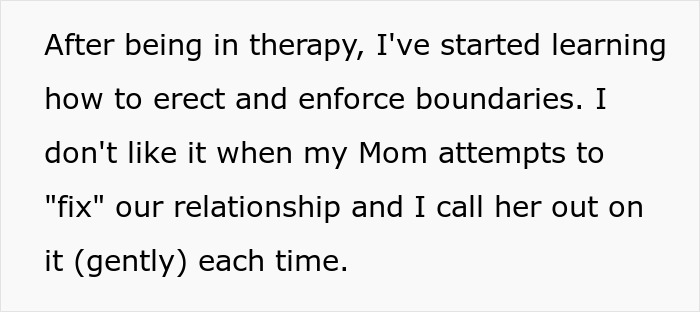 After being in therapy, I've started learning how to erect and enforce boundaries. I don't like it when my Mom attempts to "fix" our relationship and I call her out on it (gently) each time.